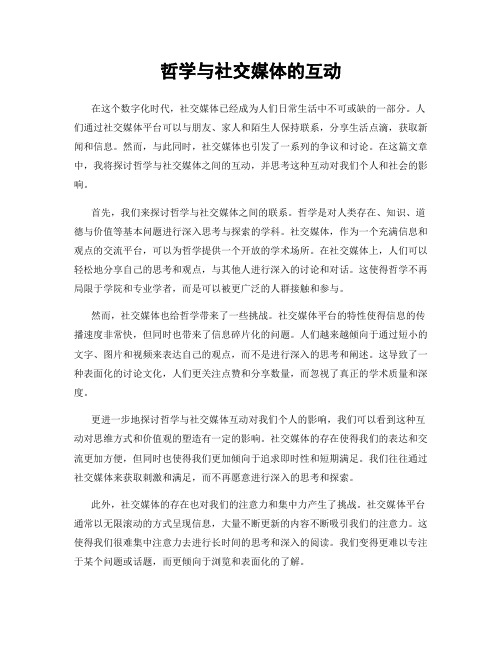 哲学与社交媒体的互动

在这个数字化时代，社交媒体已经成为人们日常生活中不可或缺的一部分。人们通过社交媒体平台可以与朋友、家人和陌生人保持联系，分享生活点滴，获取新闻和信息。然而，与此同时，社交媒体也引发了一系列的争议和讨论。在这篇文章中，我将探讨哲学与社交媒体之间的互动，并思考这种互动对我们个人和社会的影响。

首先，我们来探讨哲学与社交媒体之间的联系。哲学是对人类存在、知识、道德与价值等基本问题进行深入思考与探索的学科。社交媒体，作为一个充满信息和观点的交流平台，可以为哲学提供一个开放的学术场所。在社交媒体上，人们可以轻松地分享自己的思考和观点，与其他人进行深入的讨论和对话。这使得哲学不再局限于学院和专业学者，而是可以被更广泛的人群接触和参与。

然而，社交媒体也给哲学带来了一些挑战。社交媒体平台的特性使得信息的传播速度非常快，但同时也带来了信息碎片化的问题。人们越来越倾向于通过短小的文字、图片和视频来表达自己的观点，而不是进行深入的思考和阐述。这导致了一种表面化的讨论文化，人们更关注点赞和分享数量，而忽视了真正的学术质量和深度。

更进一步地探讨哲学与社交媒体互动对我们个人的影响，我们可以看到这种互动对思维方式和价值观的塑造有一定的影响。社交媒体的存在使得我们的表达和交流更加方便，但同时也使得我们更加倾向于追求即时性和短期满足。我们往往通过社交媒体来获取刺激和满足，而不再愿意进行深入的思考和探索。

此外，社交媒体的存在也对我们的注意力和集中力产生了挑战。社交媒体平台通常以无限滚动的方式呈现信息，大量不断更新的内容不断吸引我们的注意力。这使得我们很难集中注意力去进行长时间的思考和深入的阅读。我们变得更难以专注于某个问题或话题，而更倾向于浏览和表面化的了解。